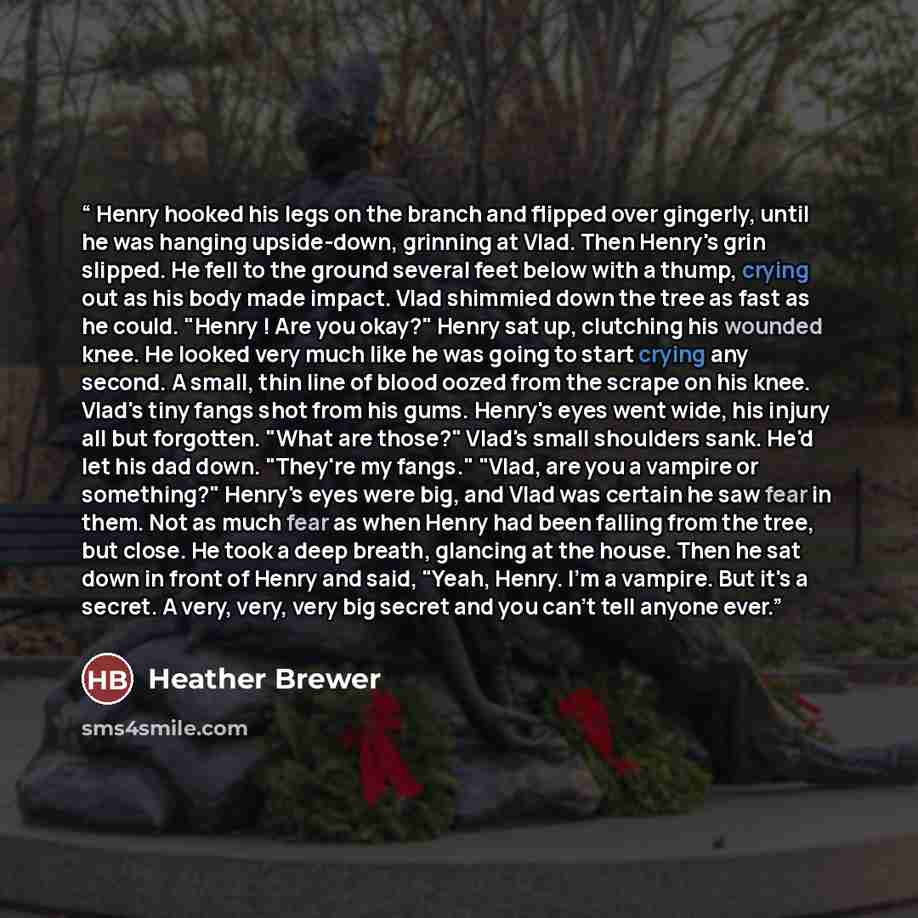 " Henry hooked his legs on the branch and flipped over gingerly, until he was hanging upside-down, grinning at Vlad. Then Henry's grin slipped. He fell to the ground several feet below with a thump, crying out as his body made impact. Vlad shimmied down the tree as fast as he could. "Henry ! Are you okay?" Henry sat up, clutching his wounded knee. He looked very much like he was going to start crying any second. A small, thin line of blood oozed from the scrape on his knee. Vlad's tiny fangs shot from his gums. Henry's eyes went wide, his injury all but forgotten. "What are those?" Vlad's small shoulders sank. He'd let his dad down. "They're my fangs." "Vlad, are you a vampire or something?" Henry's eyes were big, and Vlad was certain he saw fear in them. Not as much fear as when Henry had been falling from the tree, but close. He took a deep breath, glancing at the house. Then he sat down in front of Henry and said, "Yeah, Henry. I'm a vampire. But it's a secret. A very, very, very big secret and you can't tell anyone ever."

HB Heather Brewer

sms4smile.com